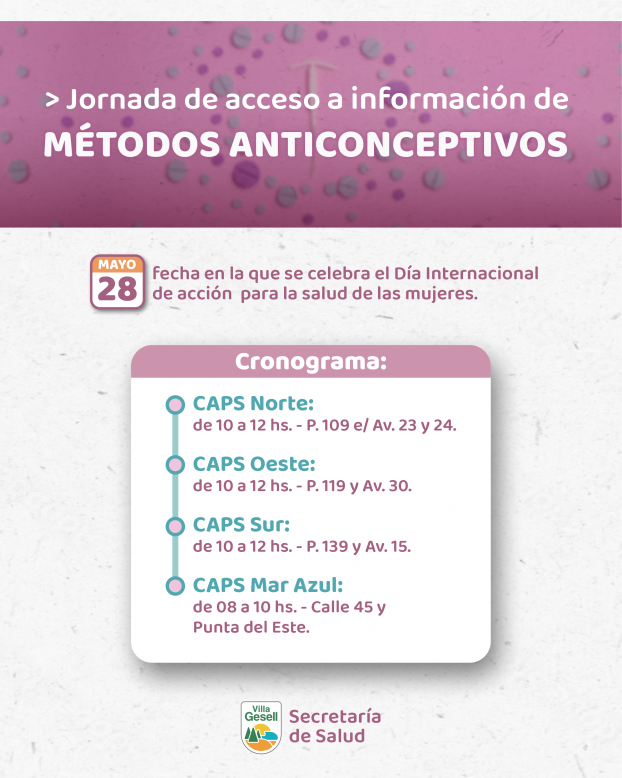 > Jornada de acceso a información de
MÉTODOS ANTICONCEPTIVOS

MAYO
28
fecha en la que se celebra el Día Internacional de acción para la salud de las mujeres.

Cronograma:

CAPS Norte:
de 10 a 12 hs. - P. 109 e/ Av. 23 y 24.

CAPS Oeste:
de 10 a 12 hs. - P. 119 y Av. 30.

CAPS Sur:
de 10 a 12 hs. - P. 139 y Av. 15.

CAPS Mar Azul:
de 08 a 10 hs. - Calle 45 y Punta del Este.

Villa Gesell
Secretaría de Salud